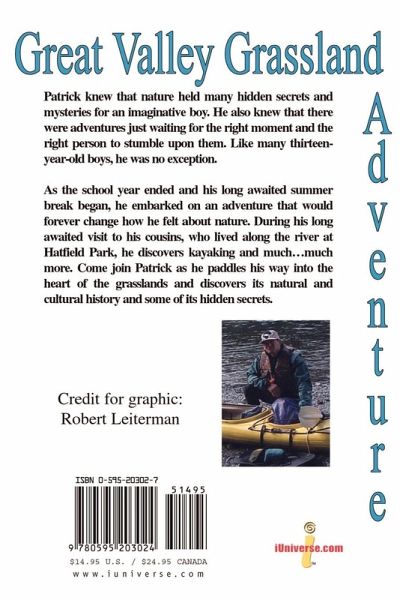 Great Valley Grassland

Adventure

Patrick knew that nature held many hidden secrets and mysteries for an imaginative boy. He also knew that there were adventures just waiting for the right moment and the right person to stumble upon them. Like many thirteen-year-old boys, he was no exception.

As the school year ended and his long awaited summer break began, he embarked on an adventure that would forever change how he felt about nature. During his long awaited visit to his cousins, who lived along the river at Hatfield Park, he discovers kayaking and much…much more. Come join Patrick as he paddles his way into the heart of the grasslands and discovers its natural and cultural history and some of its hidden secrets.

Credit for graphic:
Robert Leiterman

ISBN 0-595-20302-7

51495

9 780595 203024

$14.95 U.S. / $24.95 CANADA

www.iuniverse.com

iUniverse.com